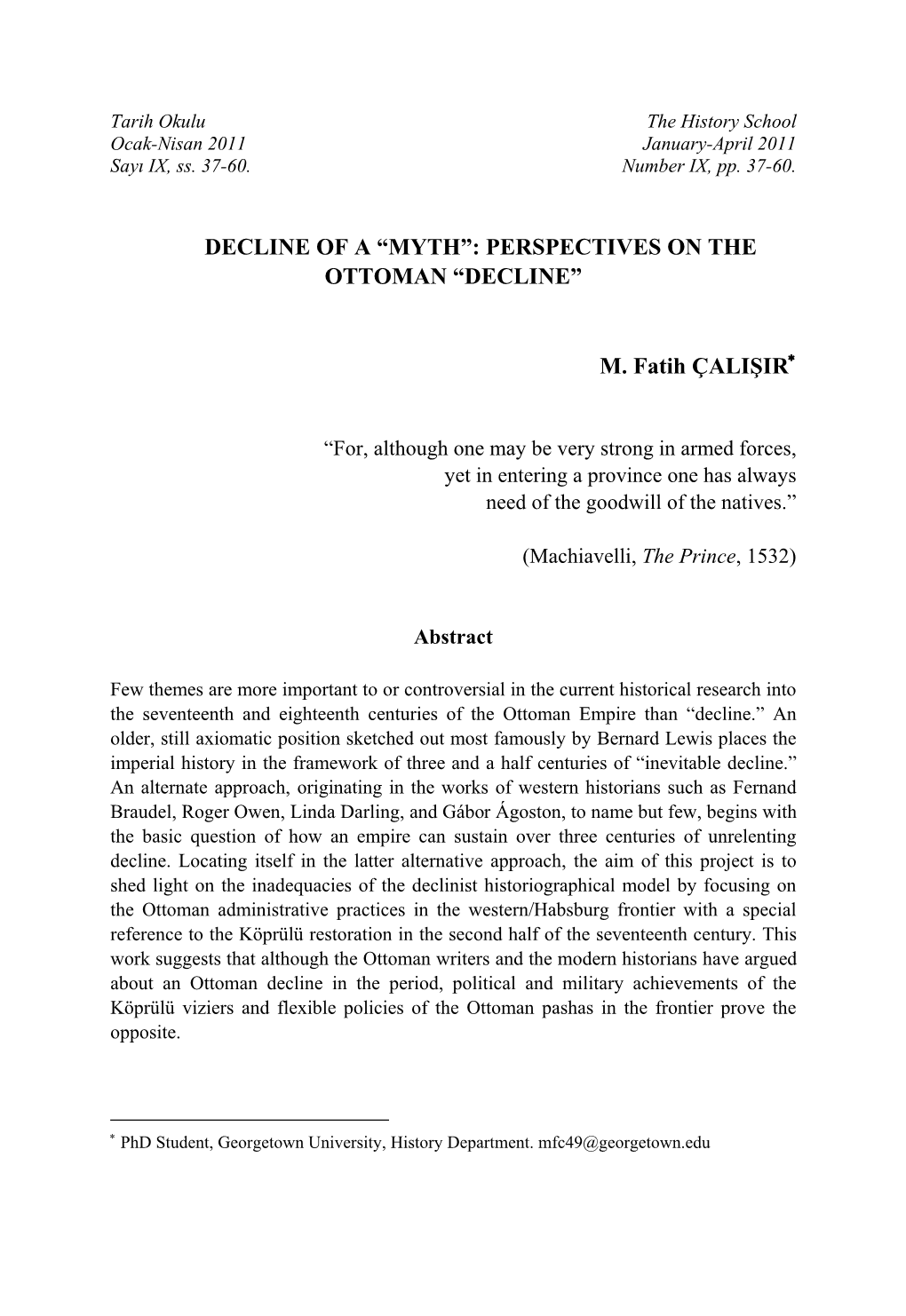 Tarih Okulu
Ocak-Nisan 2011
Sayı IX, ss. 37-60.

The History School
January-April 2011
Number IX, pp. 37-60.

DECLINE OF A “MYTH”: PERSPECTIVES ON THE OTTOMAN “DECLINE”

M. Fatih ÇALIŞIR*

“For, although one may be very strong in armed forces, yet in entering a province one has always need of the goodwill of the natives.”

(Machiavelli, The Prince, 1532)

Abstract

Few themes are more important to or controversial in the current historical research into the seventeenth and eighteenth centuries of the Ottoman Empire than “decline.” An older, still axiomatic position sketched out most famously by Bernard Lewis places the imperial history in the framework of three and a half centuries of “inevitable decline.” An alternate approach, originating in the works of western historians such as Fernand Braudel, Roger Owen, Linda Darling, and Gábor Ágoston, to name but few, begins with the basic question of how an empire can sustain over three centuries of unrelenting decline. Locating itself in the latter alternative approach, the aim of this project is to shed light on the inadequacies of the declinist historiographical model by focusing on the Ottoman administrative practices in the western/Habsburg frontier with a special reference to the Köprülü restoration in the second half of the seventeenth century. This work suggests that although the Ottoman writers and the modern historians have argued about an Ottoman decline in the period, political and military achievements of the Köprülü viziers and flexible policies of the Ottoman pashas in the frontier prove the opposite.

* PhD Student, Georgetown University, History Department. mfc49@georgetown.edu